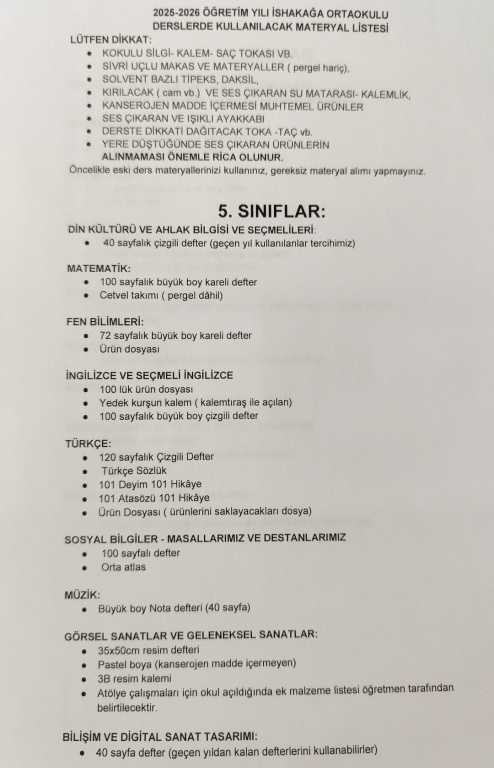 2025-2026 ÖĞRETİM YILI İSHAKAĞA ORTAOKULU
DERSLERDE KULLANILACAK MATERYAL LİSTESİ

LÜTFEN DİKKAT:
• KOKULU SİLGİ- KALEM- SAÇ TOKASI VB.
• SİVRİ UÇLU MAKAS VE MATERYALLER ( pergel hariç),
• SOLVENT BAZLI TİPEKS, DAKSİL,
• KIRILACAK ( cam vb.) VE SES ÇIKARAN SU MATARASI- KALEMLİK,
• KANSEROJEN MADDE İÇERMESİ MUHTEMEL ÜRÜNLER
• SES ÇIKARAN VE IŞIKLI AYAKKABI
• DERSTE DİKKATİ DAĞITACAK TOKA -TAÇ vb.
• YERE DÜŞTÜĞÜNDE SES ÇIKARAN ÜRÜNLERİN
ALINMAMASI ÖNEMLE RİCA OLUNUR.
Öncelikle eski ders materyallerinizi kullanınız, gereksiz materyal alımı yapmayınız.

5. SINIFLAR:

DİN KÜLTÜRÜ VE AHLAK BİLGİSİ VE SEÇMELİLERİ:
• 40 sayfalık çizgili defter (geçen yıl kullanılanlar tercihimiz)

MATEMATİK:
• 100 sayfalık büyük boy kareli defter
• Cetvel takımı ( pergel dâhil)

FEN BİLİMLERİ:
• 72 sayfalık büyük boy kareli defter
• Ürün dosyası

İNGİLİZCE VE SEÇMELİ İNGİLİZCE
• 100 lük ürün dosyası
• Yedek kurşun kalem ( kalemtıraş ile açılan)
• 100 sayfalık büyük boy çizgili defter

TÜRKÇE:
• 120 sayfalık Çizgili Defter
• Türkçe Sözlük
• 101 Deyim 101 Hikâye
• 101 Atasözü 101 Hikâye
• Ürün Dosyası ( ürünlerini saklayacakları dosya)

SOSYAL BİLGİLER - MASALLARIMIZ VE DESTANLARIMIZ
• 100 sayfalı defter
• Orta atlas

MÜZİK:
• Büyük boy Nota defteri (40 sayfa)

GÖRSEL SANATLAR VE GELENEKSEL SANATLAR:
• 35x50cm resim defteri
• Pastel boya (kanserojen madde içermeyen)
• 3B resim kalemi
• Atölye çalışmaları için okul açıldığında ek malzeme listesi öğretmen tarafından belirtilecektir.

BİLİŞİM VE DİGİTAL SANAT TASARIMI:
• 40 sayfa defter (geçen yıldan kalan defterlerini kullanabilirler)